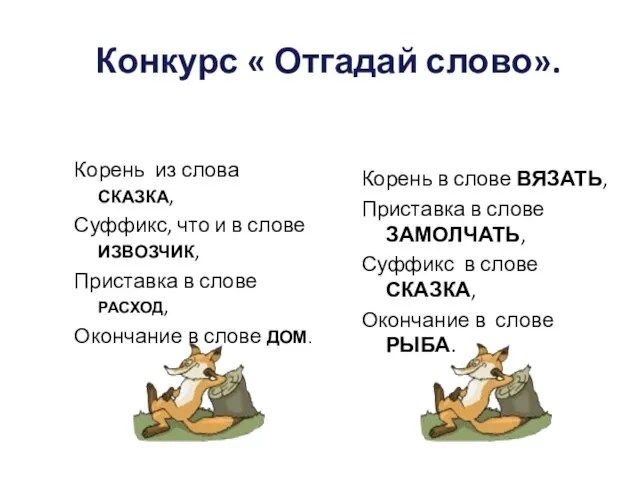 Конкурс « Отгадай слово».

Корень из слова СКАЗКА,
Суффикс, что и в слове ИЗВОЗЧИК,
Приставка в слове РАСХОД,
Окончание в слове ДОМ.

Корень в слове ВЯЗАТЬ,
Приставка в слове ЗАМОЛЧАТЬ,
Суффикс в слове СКАЗКА,
Окончание в слове РЫБА.